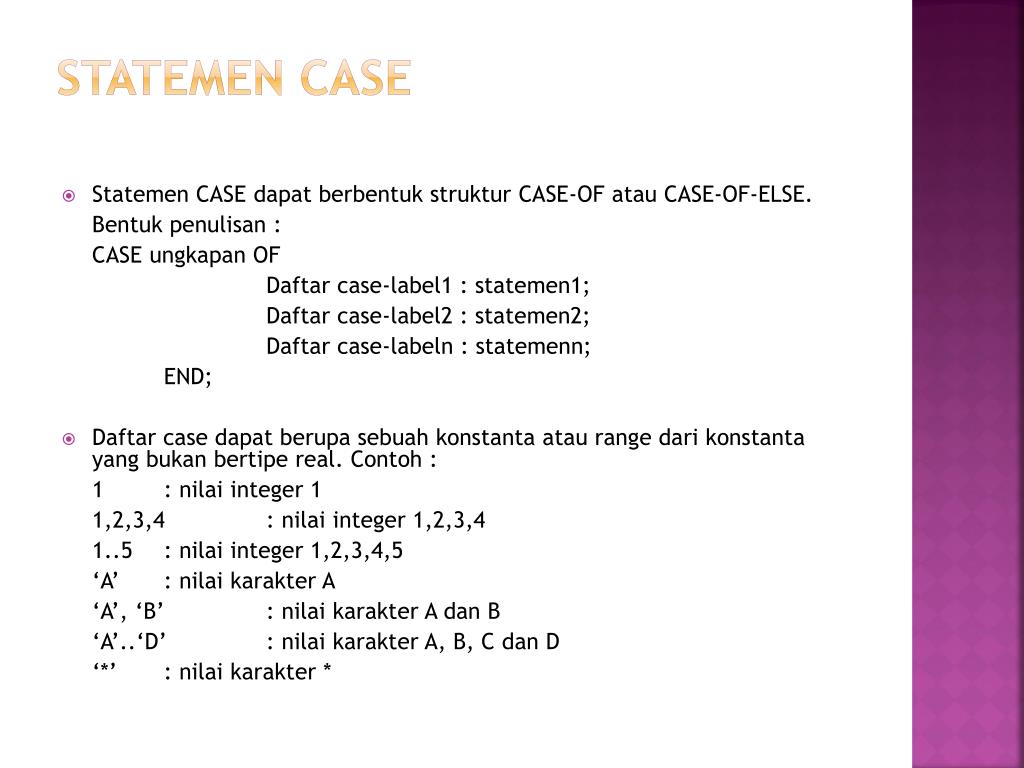 STATEMEN CASE

Statemen CASE dapat berbentuk struktur CASE-OF atau CASE-OF-ELSE.
Bentuk penulisan :
CASE ungkapan OF
Daftar case-label1 : statemen1;
Daftar case-label2 : statemen2;
Daftar case-labeln : statemenn;
END;

Daftar case dapat berupa sebuah konstanta atau range dari konstanta yang bukan bertipe real. Contoh :
1 : nilai integer 1
1,2,3,4 : nilai integer 1,2,3,4
1..5 : nilai integer 1,2,3,4,5
‘A’ : nilai karakter A
‘A’, ‘B’ : nilai karakter A dan B
‘A’..‘D’ : nilai karakter A, B, C dan D
‘*’ : nilai karakter *